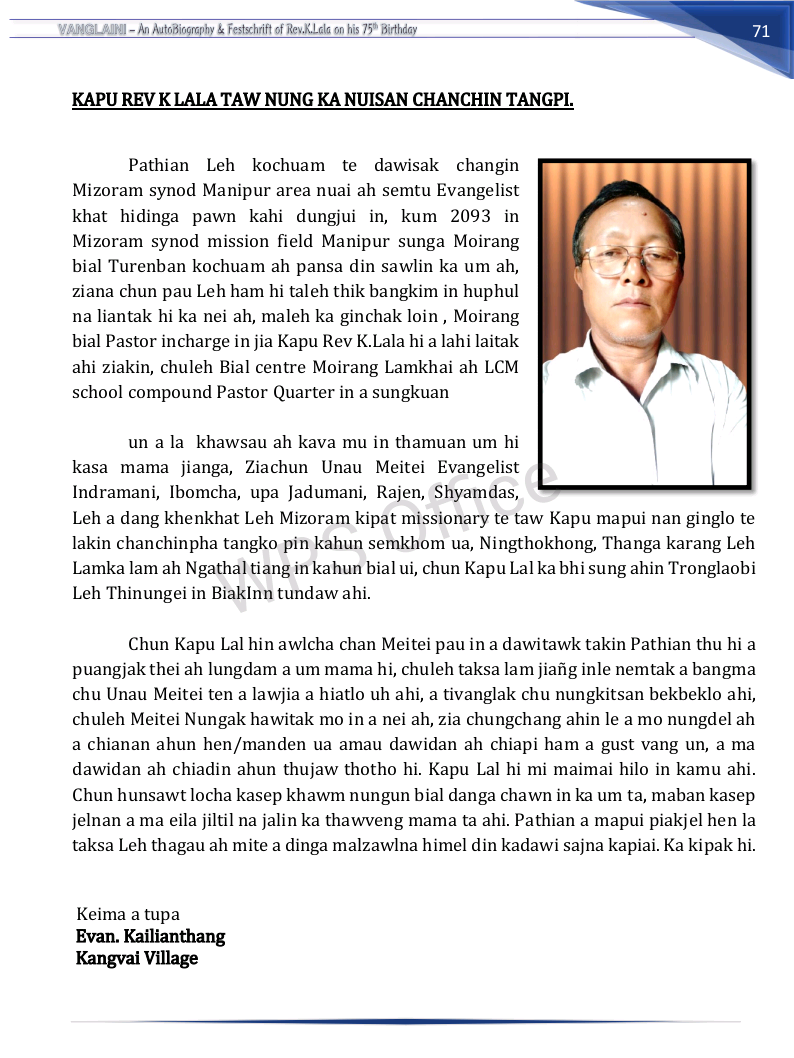 VANGLAINI – An AutoBiography & Festschrift of Rev.K.Lala on his 75th Birthday

71

KAPU REV K LALA TAW NUNG KA NUISAN CHANCHIN TANGPI.

Pathian Leh kochuam te dawisak changin Mizoram synod Manipur area nuai ah semtu Evangelist khat hidinga pawn kahi dungjui in, kum 2093 in Mizoram synod mission field Manipur sunga Moirang bial Turenban kochuam ah pansa din sawlin ka um ah, ziana chun pau Leh ham hi taleh thik bangkim in huphul na liantak hi ka nei ah, maleh ka ginchak loin , Moirang bial Pastor incharge in jia Kapu Rev K.Lala hi a lahi laitak ahi ziakin, chuleh Bial centre Moirang Lamkhai ah LCM school compound Pastor Quarter in a sungkuan

un a la khawsau ah kava mu in thamuan um hi kasa mama jianga, Ziachun Unau Meitei Evangelist Indramani, Ibomcha, upa Jadumani, Rajen, Shyamdas, Leh a dang khenkhat Leh Mizoram kipat missionary te taw Kapu mapui nan ginglo te lakin chanchinpha tangko pin kahun semkhom ua, Ningthokhong, Thanga karang Leh Lamka lam ah Ngathal tiang in kahun bial ui, chun Kapu Lal ka bhi sung ahin Tronglaobi Leh Thinungei in BiakInn tundaw ahi.

Chun Kapu Lal hin awlcha chan Meitei pau in a dawitawk takin Pathian thu hi a puangjak thei ah lungdam a um mama hi, chuleh taksa lam jiañg inle nemtak a bangma chu Unau Meitei ten a lawjia a hiatlo uh ahi, a tivanglak chu nungkitsan bekbeklo ahi, chuleh Meitei Nungak hawitak mo in a nei ah, zia chungchang ahin le a mo nungdel ah a chianan ahun hen/manden ua amau dawidan ah chiapi ham a gust vang un, a ma dawidan ah chiadin ahun thujaw thotho hi. Kapu Lal hi mi maimai hilo in kamu ahi. Chun hunsawt locha kasep khawm nungun bial danga chawn in ka um ta, maban kasep jelnan a ma eila jiltil na jalin ka thawveng mama ta ahi. Pathian a mapui piakjel hen la taksa Leh thagau ah mite a dinga malzawlna himel din kadawi sajna kapiai. Ka kipak hi.

Keima a tupa
Evan. Kailianthang
Kangvai Village

WPS Office